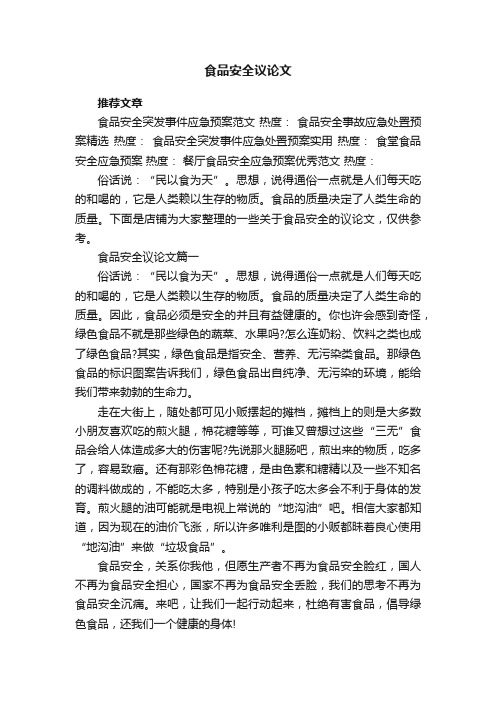 食品安全议论文

推荐文章

食品安全突发事件应急预案范文 热度： 食品安全事故应急处置预案精选 热度： 食品安全突发事件应急处置预案实用 热度： 食堂食品安全应急预案 热度： 餐厅食品安全应急预案优秀范文 热度：

俗话说：“民以食为天”。思想，说得通俗一点就是人们每天吃的和喝的，它是人类赖以生存的物质。食品的质量决定了人类生命的质量。下面是店铺为大家整理的一些关于食品安全的议论文，仅供参考。

食品安全议论文篇一

俗话说：“民以食为天”。思想，说得通俗一点就是人们每天吃的和喝的，它是人类赖以生存的物质。食品的质量决定了人类生命的质量。因此，食品必须是安全的并且有益健康的。你也许会感到奇怪，绿色食品不就是那些绿色的蔬菜、水果吗?怎么连奶粉、饮料之类也成了绿色食品?其实，绿色食品是指安全、营养、无污染类食品。那绿色食品的标识图案告诉我们，绿色食品出自纯净、无污染的环境，能给我们带来勃勃的生命力。

走在大街上，随处都可见小贩摆起的摊档，摊档上的则是大多数小朋友喜欢吃的煎火腿，棉花糖等等，可谁又曾想过这些“三无”食品会给人体造成多大的伤害呢?先说那火腿肠吧，煎出来的物质，吃多了，容易致癌。还有那彩色棉花糖，是由色素和糖精以及一些不知名的调料做成的，不能吃太多，特别是小孩子吃太多会不利于身体的发育。煎火腿的油可能就是电视上常说的“地沟油”吧。相信大家都知道，因为现在的油价飞涨，所以许多唯利是图的小贩都昧着良心使用“地沟油”来做“垃圾食品”。

食品安全，关系你我他，但愿生产者不再为食品安全脸红，国人不再为食品安全担心，国家不再为食品安全丢脸，我们的思考不再为食品安全沉痛。来吧，让我们一起行动起来，杜绝有害食品，倡导绿色食品，还我们一个健康的身体!